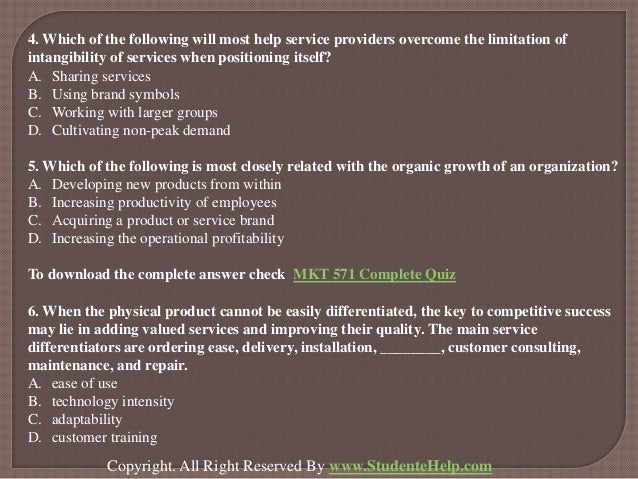 4. Which of the following will most help service providers overcome the limitation of intangibility of services when positioning itself?
A. Sharing services
B. Using brand symbols
C. Working with larger groups
D. Cultivating non-peak demand

5. Which of the following is most closely related with the organic growth of an organization?
A. Developing new products from within
B. Increasing productivity of employees
C. Acquiring a product or service brand
D. Increasing the operational profitability

To download the complete answer check MKT 571 Complete Quiz

6. When the physical product cannot be easily differentiated, the key to competitive success may lie in adding valued services and improving their quality. The main service differentiators are ordering ease, delivery, installation, ____, customer consulting, maintenance, and repair.
A. ease of use
B. technology intensity
C. adaptability
D. customer training

Copyright. All Right Reserved By www.StudenteHelp.com